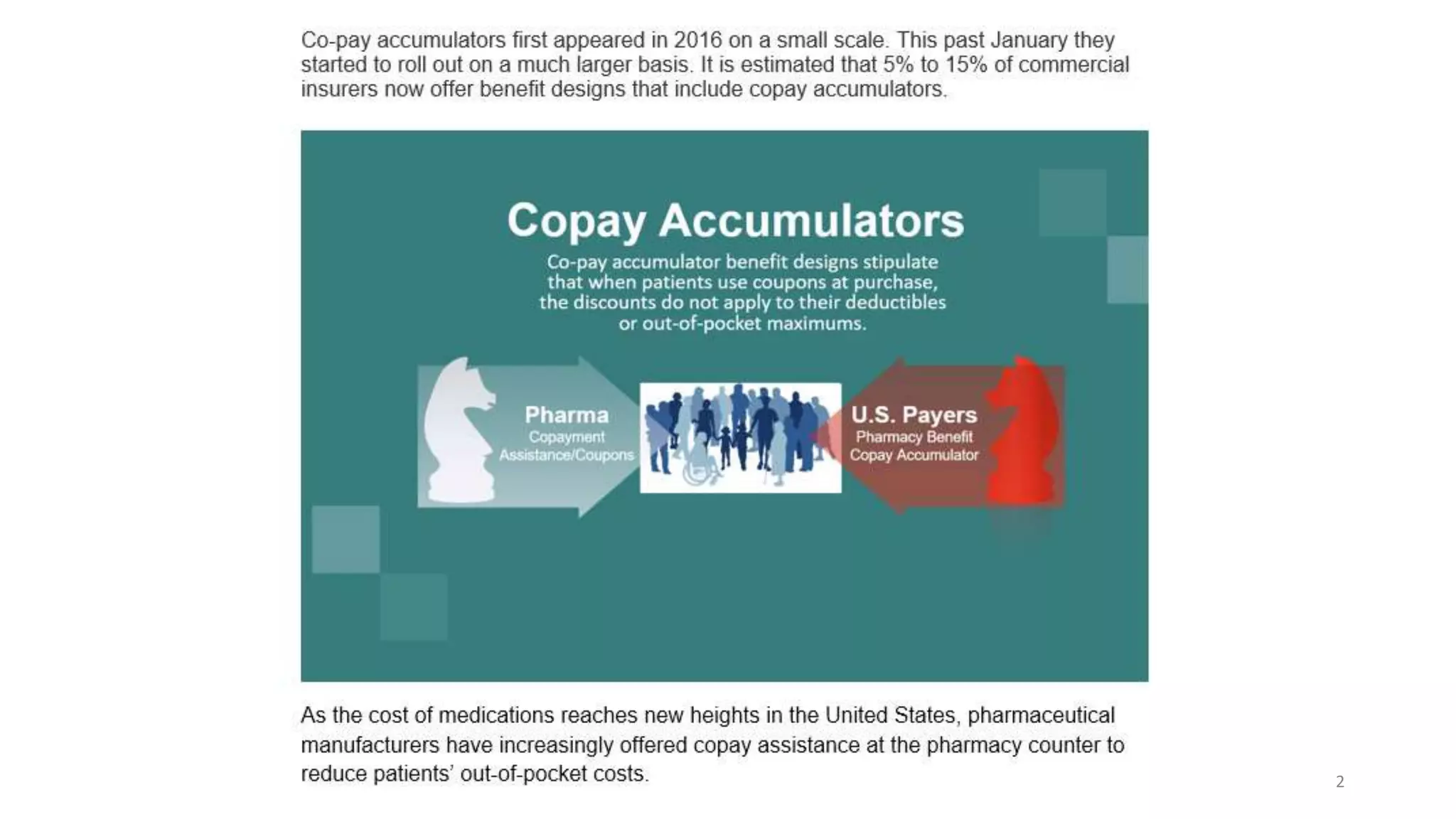 Co-pay accumulators first appeared in 2016 on a small scale. This past January they started to roll out on a much larger basis. It is estimated that 5% to 15% of commercial insurers now offer benefit designs that include copay accumulators.

Copay Accumulators

Co-pay accumulator benefit designs stipulate that when patients use coupons at purchase, the discounts do not apply to their deductibles or out-of-pocket maximums.

Pharma
Copayment Assistance/Coupons

U.S. Payers
Pharmacy Benefit Copay Accumulator

As the cost of medications reaches new heights in the United States, pharmaceutical manufacturers have increasingly offered copay assistance at the pharmacy counter to reduce patients' out-of-pocket costs.

2